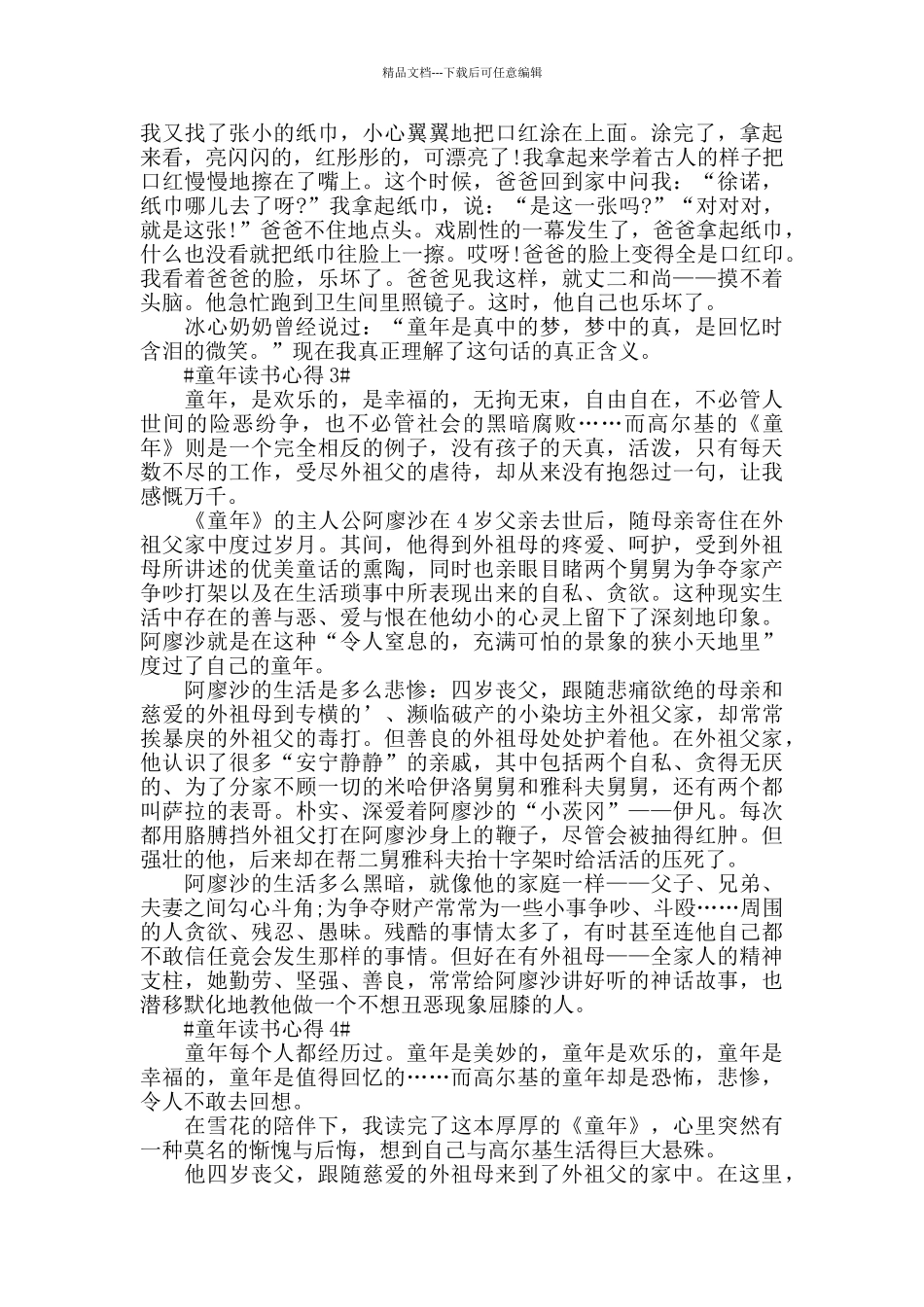 精品文档---下载后可任意编辑

我又找了张小的纸巾，小心翼翼地把口红涂在上面。涂完了，拿起来看，亮闪闪的，红彤彤的，可漂亮了!我拿起来学着古人的样子把口红慢慢地擦在了嘴上。这个时候，爸爸回到家中问我：“徐诺，纸巾哪儿去了呀?”我拿起纸巾，说：“是这一张吗?”“对对对，就是这张!”爸爸不住地点头。戏剧性的一幕发生了，爸爸拿起纸巾，什么也没看就把纸巾往脸上一擦。哎呀!爸爸的脸上变得全是口红印。我看着爸爸的脸，乐坏了。爸爸见我这样，就丈二和尚——摸不着头脑。他急忙跑到卫生间里照镜子。这时，他自己也乐坏了。

冰心奶奶曾经说过：“童年是真中的梦，梦中的真，是回忆时含泪的微笑。”现在我真正理解了这句话的真正含义。

#童年读书心得 3#

童年，是欢乐的，是幸福的，无拘无束，自由自在，不必管人世间的险恶纷争，也不必管社会的黑暗腐败……而高尔基的《童年》则是一个完全相反的例子，没有孩子的天真，活泼，只有每天数不尽的工作，受尽外祖父的虐待，却从来没有抱怨过一句，让我感慨万千。

《童年》的主人公阿廖沙在 4 岁父亲去世后，随母亲寄住在外祖父家中度过岁月。其间，他得到外祖母的疼爱、呵护，受到外祖母所讲述的优美童话的熏陶，同时也亲眼目睹两个舅舅为争夺家产争吵打架以及在生活琐事中所表现出来的自私、贪欲。这种现实生活中存在的善与恶、爱与恨在他幼小的心灵上留下了深刻地印象。阿廖沙就是在这种“令人窒息的，充满可怕的景象的狭小天地里”度过了自己的童年。

阿廖沙的生活是多么悲惨：四岁丧父，跟随悲痛欲绝的母亲和慈爱的外祖母到专横的’、濒临破产的小染坊主外祖父家，却常常挨暴戾的外祖父的毒打。但善良的外祖母处处护着他。在外祖父家，他认识了很多“安宁静静”的亲戚，其中包括两个自私、贪得无厌的、为了分家不顾一切的米哈伊洛舅舅和雅科夫舅舅，还有两个都叫萨拉的表哥。朴实、深爱着阿廖沙的“小茨冈”——伊凡。每次都用胳膊挡外祖父打在阿廖沙身上的鞭子，尽管会被抽得红肿。但强壮的他，后来却在帮二舅雅科夫抬十字架时给活活的压死了。

阿廖沙的生活多么黑暗，就像他的家庭一样——父子、兄弟、夫妻之间勾心斗角;为争夺财产常常为一些小事争吵、斗殴……周围的人贪欲、残忍、愚昧。残酷的事情太多了，有时甚至连他自己都不敢信任竟会发生那样的事情。但好在有外祖母——全家人的精神支柱，她勤劳、坚强、善良，常常给阿廖沙讲好听的神话故事，也潜移默化地教他做一个不想丑恶现象屈膝的人。

#童年读书心得 4#

童年每个人都经历过。童年是美妙的，童年是欢乐的，童年是幸福的，童年是值得回忆的……而高尔基的童年却是恐怖，悲惨，令人不敢去回想。

在雪花的陪伴下，我读完了这本厚厚的《童年》，心里突然有一种莫名的惭愧与后悔，想到自己与高尔基生活得巨大悬殊。

他四岁丧父，跟随慈爱的外祖母来到了外祖父的家中。在这里，